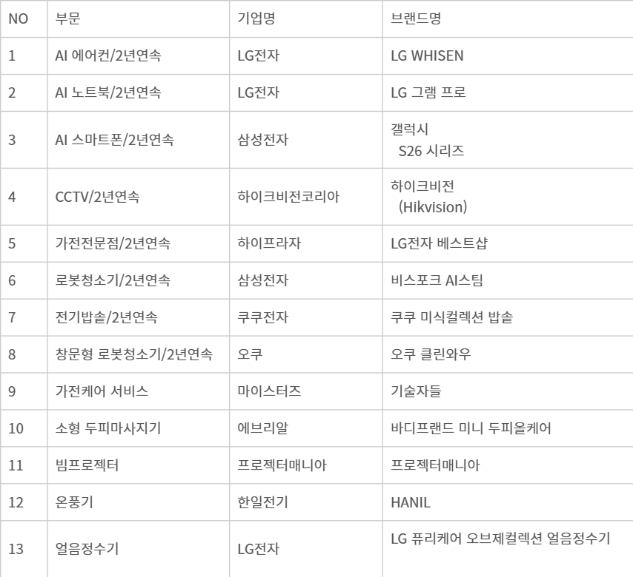 | NO | 부문 | 기업명 | 브랜드명 |
|---|---|---|---|
| 1 | AI 에어컨/2년연속 | LG전자 | LG WHISEN |
| 2 | AI 노트북/2년연속 | LG전자 | LG 그램 프로 |
| 3 | AI 스마트폰/2년연속 | 삼성전자 | 갤럭시 S26 시리즈 |
| 4 | CCTV/2년연속 | 하이크비전코리아 | 하이크비전 (Hikvision) |
| 5 | 가전전문점/2년연속 | 하이프라자 | LG전자 베스트샵 |
| 6 | 로봇청소기/2년연속 | 삼성전자 | 비스포크 AI스팀 |
| 7 | 전기밥솥/2년연속 | 쿠쿠전자 | 쿠쿠 미식컬렉션 밥솥 |
| 8 | 창문형 로봇청소기/2년연속 | 오쿠 | 오쿠 클린와우 |
| 9 | 가전케어 서비스 | 마이스터즈 | 기술자들 |
| 10 | 소형 두피마사지기 | 에브리알 | 바디프랜드 미니 두피올케어 |
| 11 | 빔프로젝터 | 프로젝터매니아 | 프로젝터매니아 |
| 12 | 온풍기 | 한일전기 | HANIL |
| 13 | 얼음정수기 | LG전자 | LG 퓨리케어 오브제컬렉션 얼음정수기 |